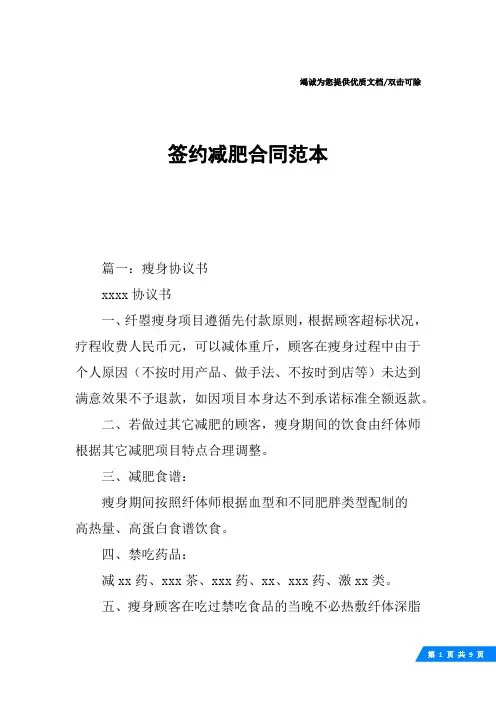 竭诚为您提供优质文档/双击可除

签约减肥合同范本

篇一：瘦身协议书

xxxx 协议书

一、纤盟瘦身项目遵循先付款原则，根据顾客超标状况，疗程收费人民币元，可以减体重斤，顾客在瘦身过程中由于个人原因（不按时用产品、做手法、不按时到店等）未达到满意效果不予退款，如因项目本身达不到承诺标准全额返款。

二、若做过其它减肥的顾客，瘦身期间的饮食由纤体师根据其它减肥项目特点合理调整。

三、减肥食谱：

瘦身期间按照纤体师根据血型和不同肥胖类型配制的高热量、高蛋白食谱饮食。

四、禁吃药品：

减 xx 药、xxx 茶、xxx 药、xx、xxx 药、激 xx 类。

五、瘦身顾客在吃过禁吃食品的当晚不必热敷纤体深脂

第 1 页 共 9 页